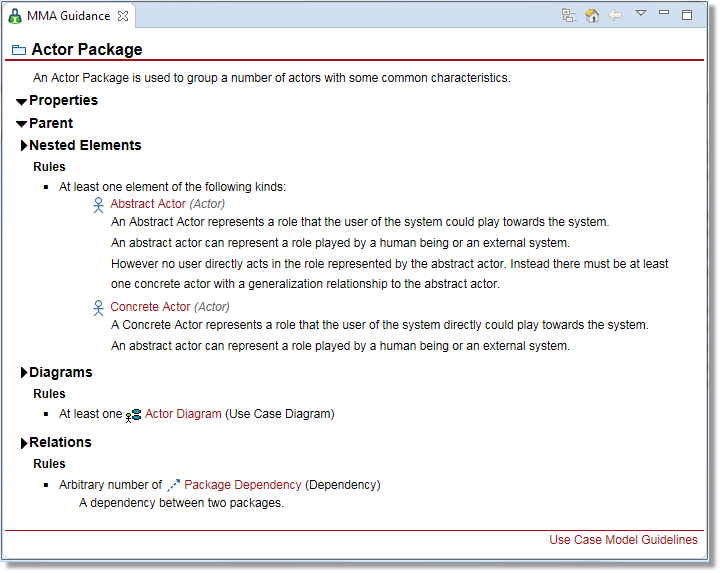 MMA Guidance

Actor Package

An Actor Package is used to group a number of actors with some common characteristics.

Properties

Parent

Nested Elements

Rules

- At least one element of the following kinds:

Abstract Actor (Actor)

An Abstract Actor represents a role that the user of the system could play towards the system.

An abstract actor can represent a role played by a human being or an external system.

However no user directly acts in the role represented by the abstract actor. Instead there must be at least one concrete actor with a generalization relationship to the abstract actor.

Concrete Actor (Actor)

A Concrete Actor represents a role that the user of the system directly could play towards the system.

An abstract actor can represent a role played by a human being or an external system.

Diagrams

Rules

- At least one Actor Diagram (Use Case Diagram)

Relations

Rules

- Arbitrary number of Package Dependency (Dependency)

A dependency between two packages.

Use Case Model Guidelines